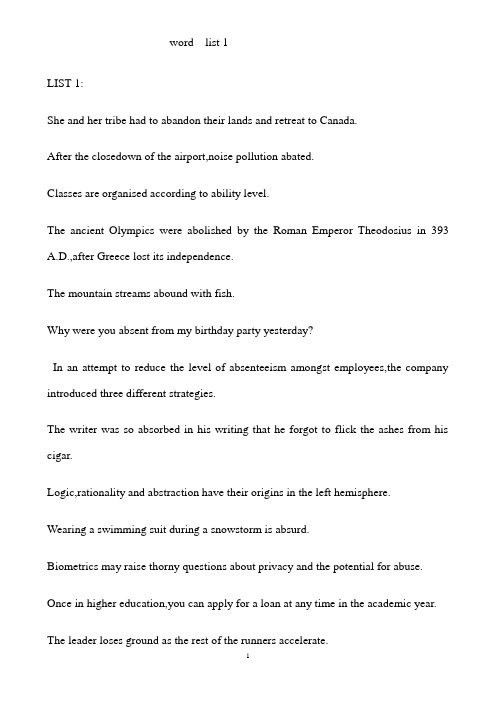 word list 1

LIST 1:

She and her tribe had to abandon their lands and retreat to Canada.

After the closedown of the airport,noise pollution abated.

Classes are organised according to ability level.

The ancient Olympics were abolished by the Roman Emperor Theodosius in 393 A.D.,after Greece lost its independence.

The mountain streams abound with fish.

Why were you absent from my birthday party yesterday?

In an attempt to reduce the level of absenteeism amongst employees,the company introduced three different strategies.

The writer was so absorbed in his writing that he forgot to flick the ashes from his cigar.

Logic,rationality and abstraction have their origins in the left hemisphere.

Wearing a swimming suit during a snowstorm is absurd.

Biometrics may raise thorny questions about privacy and the potential for abuse.

Once in higher education,you can apply for a loan at any time in the academic year.

The leader loses ground as the rest of the runners accelerate.

1